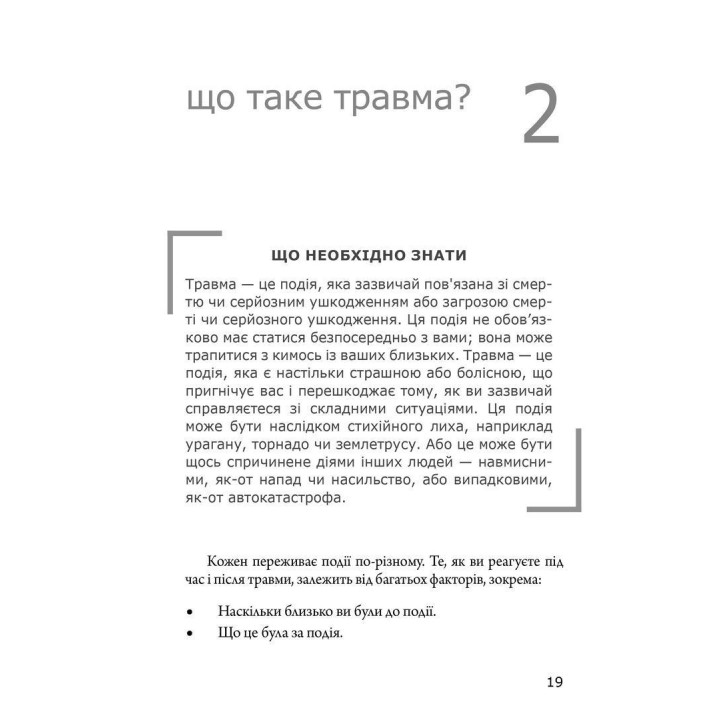 що таке травма? 2

ЩО НЕОБХІДНО ЗНАТИ

Травма — це подія, яка зазвичай пов'язана зі смертю чи серйозним ушкодженням або загрозою смерті чи серйозного ушкодження. Ця подія не обов'язково має статися безпосередньо з вами; вона може трапитися з кимось із ваших близьких. Травма — це подія, яка є настільки страшною або болісною, що пригнічує вас і перешкоджає тому, як ви зазвичай справляєтеся зі складними ситуаціями. Ця подія може бути наслідком стихійного лиха, наприклад урагану, торнадо чи землетрусу. Або це може бути щось спричинене діями інших людей — навмисними, як-от напад чи насильство, або випадковими, як-от автокатастрофа.

Кожен переживає події по-різному. Те, як ви реагуєте під час і після травми, залежить від багатьох факторів, зокрема:

• Наскільки близько ви були до події.
• Що це була за подія.

19